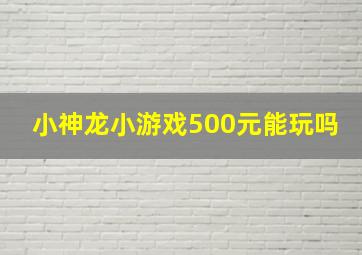 小神龙小游戏500元能玩吗